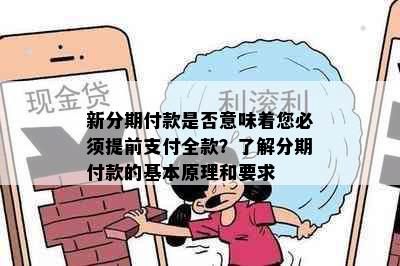 现金贷

利滚利

新分期付款是否意味着您必须提前支付全款？了解分期付款的基本原理和要求